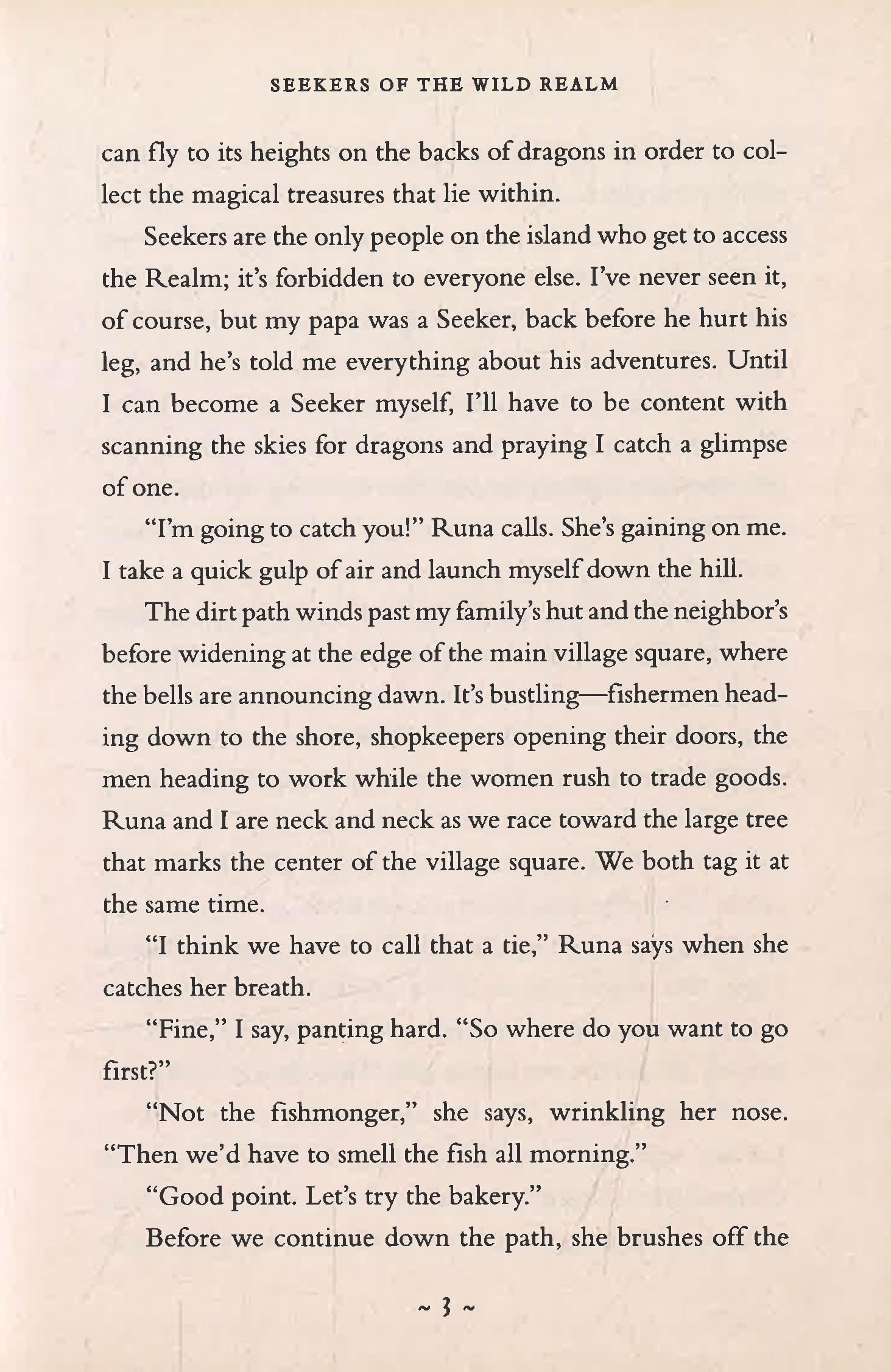 SEEKERS OF THE WILD REALM

can fly to its heights on the backs of dragons in order to collect the magical treasures that lie within.

Seekers are the only people on the island who get to access the Realm; it's forbidden to everyone else. I've never seen it, of course, but my papa was a Seeker, back before he hurt his leg, and he's told me everything about his adventures. Until I can become a Seeker myself, I'll have to be content with scanning the skies for dragons and praying I catch a glimpse of one.

"I'm going to catch you!" Runa calls. She's gaining on me. I take a quick gulp of air and launch myself down the hill.

The dirt path winds past my family's hut and the neighbor's before widening at the edge of the main village square, where the bells are announcing dawn. It's bustling—fishermen heading down to the shore, shopkeepers opening their doors, the men heading to work while the women rush to trade goods. Runa and I are neck and neck as we race toward the large tree that marks the center of the village square. We both tag it at the same time.

"I think we have to call that a tie," Runa says when she catches her breath.

"Fine," I say, panting hard. "So where do you want to go first?"

"Not the fishmonger," she says, wrinkling her nose. "Then we'd have to smell the fish all morning."

"Good point. Let's try the bakery."

Before we continue down the path, she brushes off the

~ 3 ~